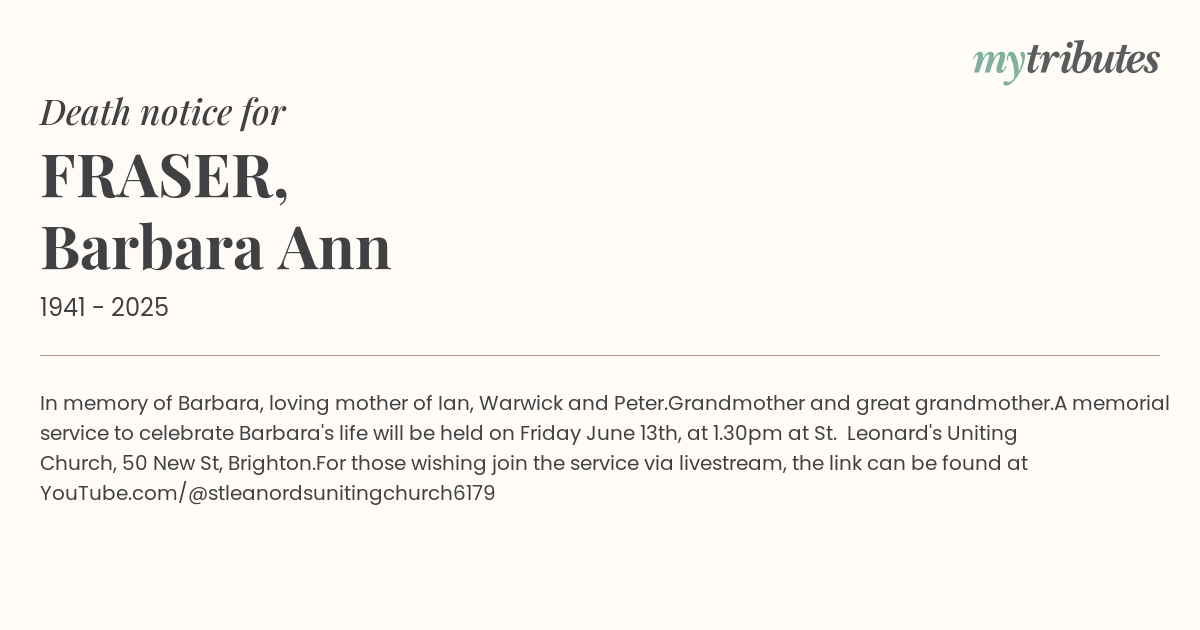 mytributes

Death notice for

FRASER,
Barbara Ann

1941 - 2025

In memory of Barbara, loving mother of Ian, Warwick and Peter.Grandmother and great grandmother.A memorial service to celebrate Barbara's life will be held on Friday June 13th, at 1.30pm at St. Leonard's Uniting Church, 50 New St, Brighton.For those wishing join the service via livestream, the link can be found at YouTube.com/@stleanordsunitingchurch6179